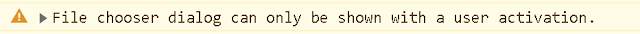 File chooser dialog can only be shown with a user activation.